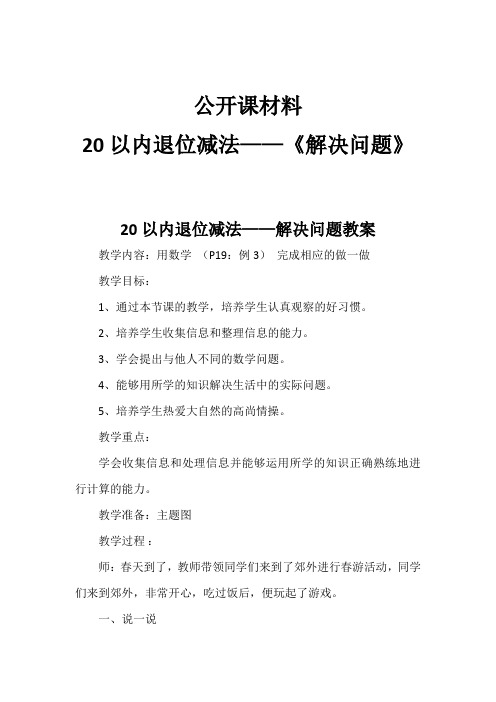 公开课材料
20 以内退位减法——《解决问题》

20 以内退位减法——解决问题教案

教学内容：用数学 （P19：例 3） 完成相应的做一做

教学目标：

1、通过本节课的教学，培养学生认真观察的好习惯。

2、培养学生收集信息和整理信息的能力。

3、学会提出与他人不同的数学问题。

4、能够用所学的知识解决生活中的实际问题。

5、培养学生热爱大自然的高尚情操。

教学重点：

学会收集信息和处理信息并能够运用所学的知识正确熟练地进行计算的能力。

教学准备：主题图

教学过程：

师：春天到了，教师带领同学们来到了郊外进行春游活动，同学们来到郊外，非常开心，吃过饭后，便玩起了游戏。

一、说一说